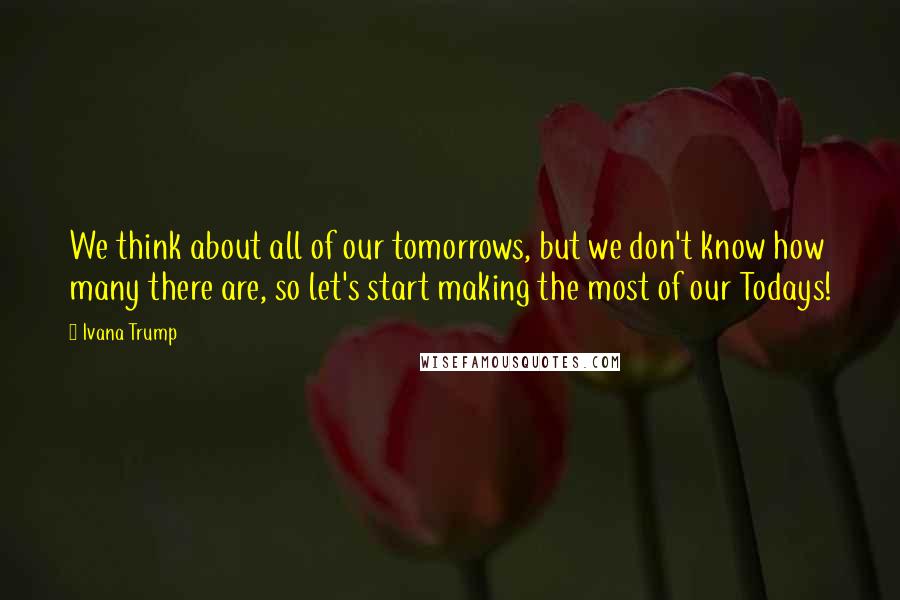 We think about all of our tomorrows, but we don't know how many there are, so let's start making the most of our Todays!

Ivana Trump

WISEFAMOUSQUOTES.COM